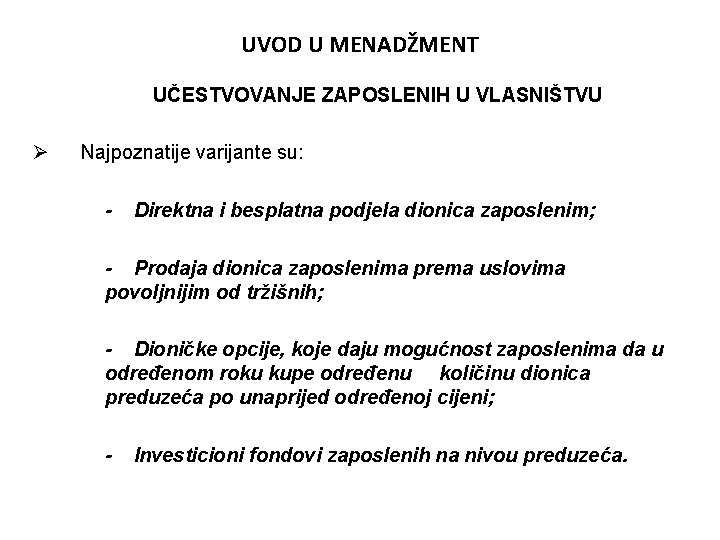 UVOD U MENADŽMENT

UČESTVOVANJE ZAPOSLENIH U VLASNIŠTVU

➢ Najpoznatije varijante su:

- Direktna i besplatna podjela dionica zaposlenim;

- Prodaja dionica zaposlenima prema uslovima povoljnijim od tržišnih;

- Dioničke opcije, koje daju mogućnost zaposlenima da u određenom roku kupe određenu količinu dionica preduzeća po unaprijed određenoj cijeni;

- Investicioni fondovi zaposlenih na nivou preduzeća.